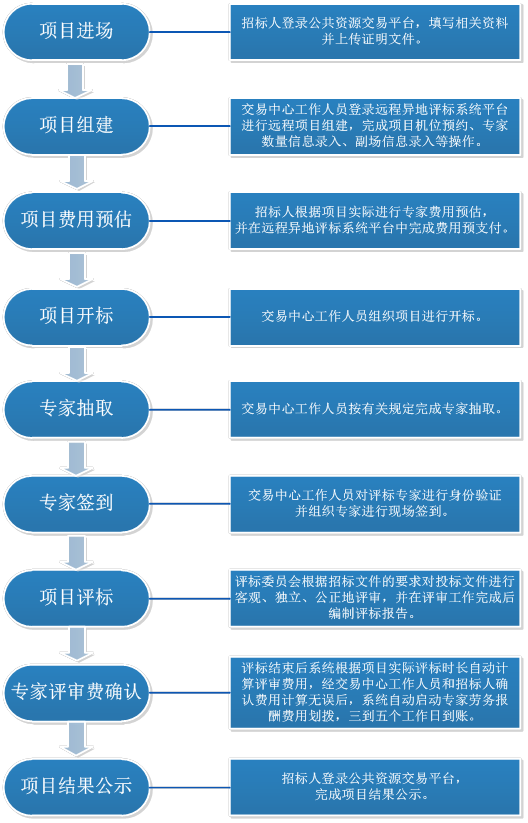 项目进场

招标人登录公共资源交易平台，填写相关资料并上传证明文件。

项目组建

交易中心工作人员登录远程异地评标系统平台进行远程项目组建，完成项目机位预约、专家数量信息录入、副场信息录入等操作。

项目费用预估

招标人根据项目实际进行专家费用预估，并在远程异地评标系统平台中完成费用预支付。

项目开标

交易中心工作人员组织项目进行开标。

专家抽取

交易中心工作人员按有关规定完成专家抽取。

专家签到

交易中心工作人员对评标专家进行身份验证并组织专家进行现场签到。

项目评标

评标委员会根据招标文件的要求对投标文件进行客观、独立、公正地评审，并在评审工作完成后编制评标报告。

专家评审费确认

评标结束后系统根据项目实际评标时长自动计算评审费用，经交易中心工作人员和招标人确认费用计算无误后，系统自动启动专家劳务报酬费用划拨，三到五个工作日到账。

项目结果公示

招标人登录公共资源交易平台，完成项目结果公示。